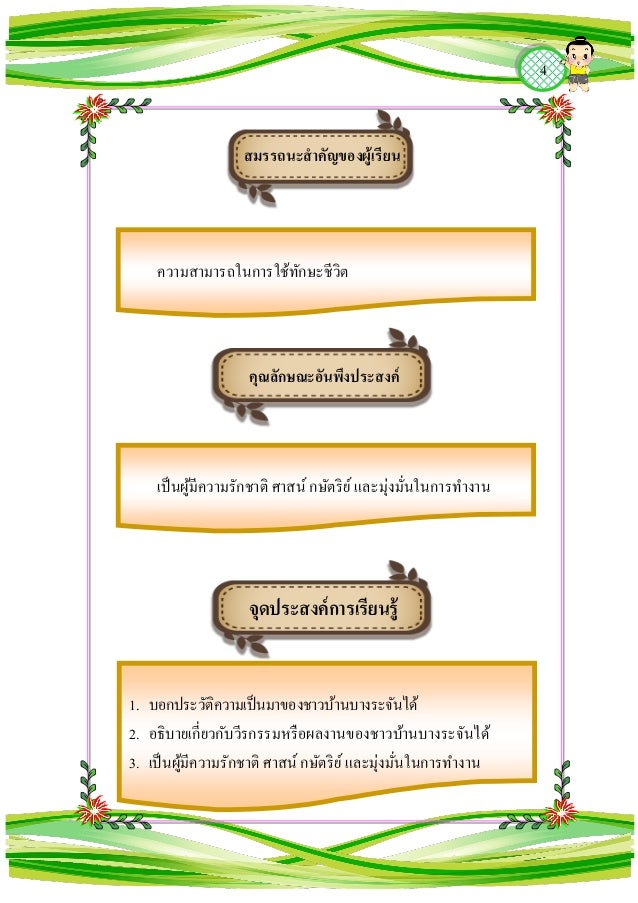 4

สมรรถนะสำคัญของผู้เรียน

ความสามารถในการใช้ทักษะชีวิต

คุณลักษณะอันพึงประสงค์

เป็นผู้มีความรักชาติ ศาสน์ กษัตริย์ และมุ่งมั่นในการทำงาน

จุดประสงค์การเรียนรู้

1. บอกประวัติความเป็นมาของชาวบ้านบางระจันได้
2. อธิบายเกี่ยวกับวีรกรรมหรือผลงานของชาวบ้านบางระจันได้
3. เป็นผู้มีความรักชาติ ศาสน์ กษัตริย์ และมุ่งมั่นในการทำงาน